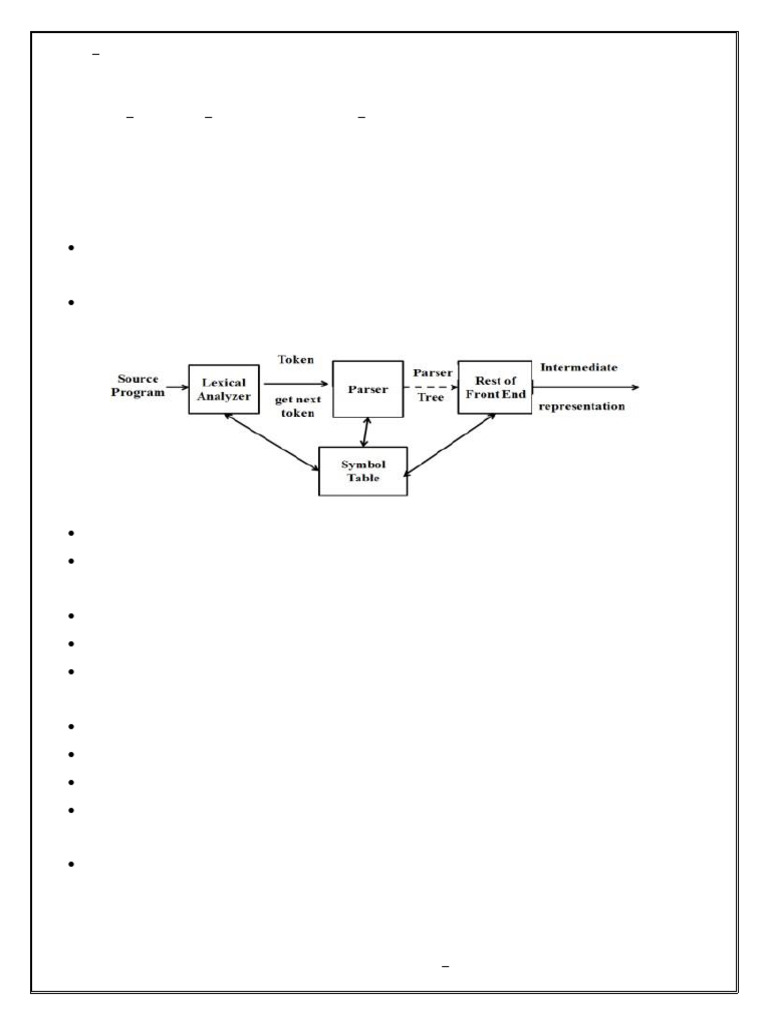 Source Program

Lexical Analyzer

Token

get next token

Parser

Parser Tree

Rest of Front End

Intermediate representation

Symbol Table